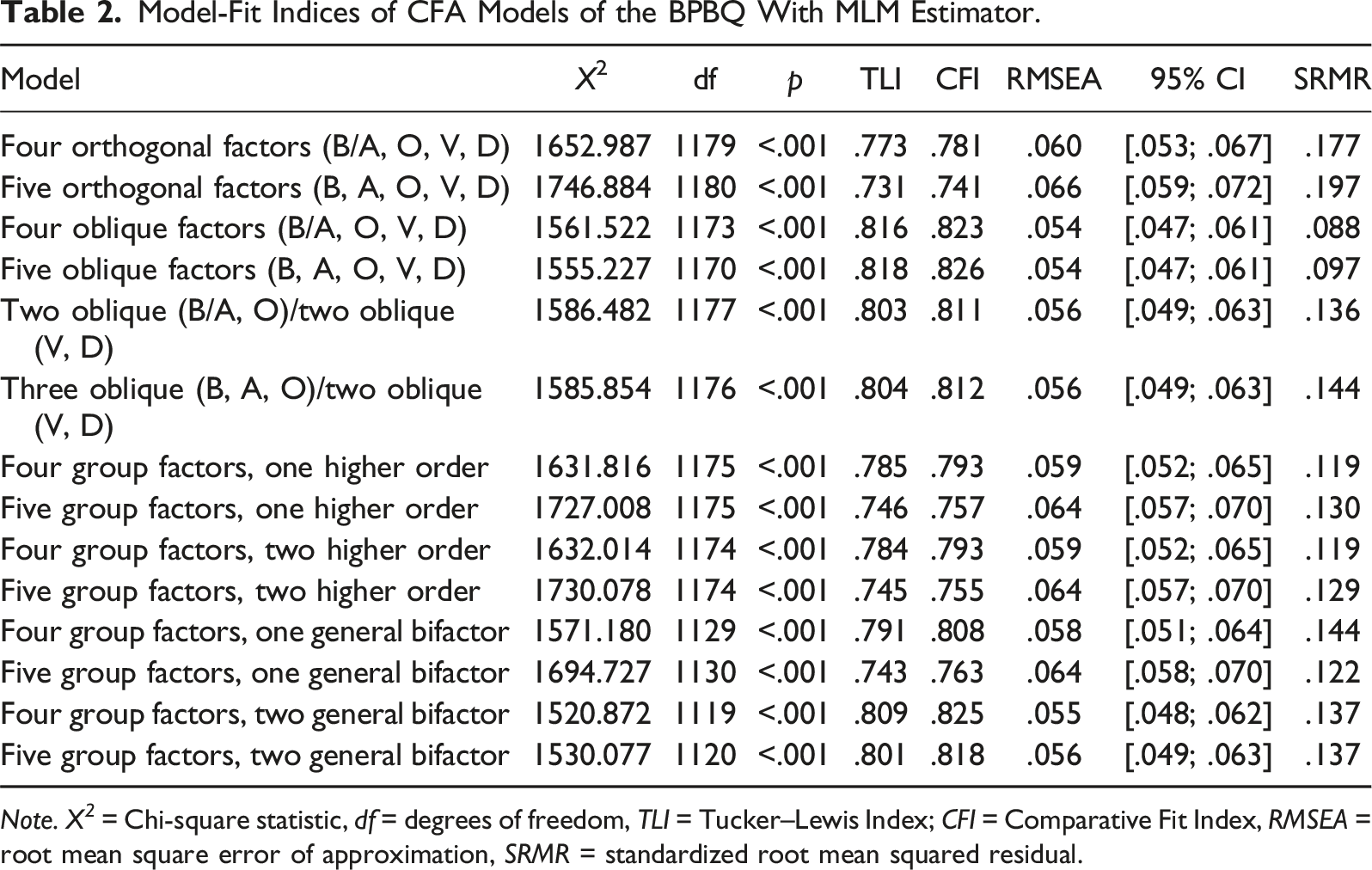 Table 2. Model-Fit Indices of CFA Models of the BPBQ With MLM Estimator.

| Model | $X^2$ | df | p | TLI | CFI | RMSEA | 95% CI | SRMR |
|---|---|---|---|---|---|---|---|---|
| Four orthogonal factors (B/A, O, V, D) | 1652.987 | 1179 | <.001 | .773 | .781 | .060 | [.053; .067] | .177 |
| Five orthogonal factors (B, A, O, V, D) | 1746.884 | 1180 | <.001 | .731 | .741 | .066 | [.059; .072] | .197 |
| Four oblique factors (B/A, O, V, D) | 1561.522 | 1173 | <.001 | .816 | .823 | .054 | [.047; .061] | .088 |
| Five oblique factors (B, A, O, V, D) | 1555.227 | 1170 | <.001 | .818 | .826 | .054 | [.047; .061] | .097 |
| Two oblique (B/A, O)/two oblique (V, D) | 1586.482 | 1177 | <.001 | .803 | .811 | .056 | [.049; .063] | .136 |
| Three oblique (B, A, O)/two oblique (V, D) | 1585.854 | 1176 | <.001 | .804 | .812 | .056 | [.049; .063] | .144 |
| Four group factors, one higher order | 1631.816 | 1175 | <.001 | .785 | .793 | .059 | [.052; .065] | .119 |
| Five group factors, one higher order | 1727.008 | 1175 | <.001 | .746 | .757 | .064 | [.057; .070] | .130 |
| Four group factors, two higher order | 1632.014 | 1174 | <.001 | .784 | .793 | .059 | [.052; .065] | .119 |
| Five group factors, two higher order | 1730.078 | 1174 | <.001 | .745 | .755 | .064 | [.057; .070] | .129 |
| Four group factors, one general bifactor | 1571.180 | 1129 | <.001 | .791 | .808 | .058 | [.051; .064] | .144 |
| Five group factors, one general bifactor | 1694.727 | 1130 | <.001 | .743 | .763 | .064 | [.058; .070] | .122 |
| Four group factors, two general bifactor | 1520.872 | 1119 | <.001 | .809 | .825 | .055 | [.048; .062] | .137 |
| Five group factors, two general bifactor | 1530.077 | 1120 | <.001 | .801 | .818 | .056 | [.049; .063] | .137 |

Note. $X^2$ = Chi-square statistic, df = degrees of freedom, TLI = Tucker–Lewis Index; CFI = Comparative Fit Index, RMSEA = root mean square error of approximation, SRMR = standardized root mean squared residual.